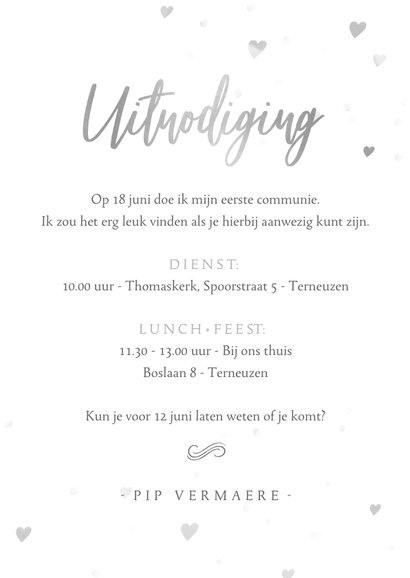 Uitnodiging

Op 18 juni doe ik mijn eerste communie.
Ik zou het erg leuk vinden als je hierbij aanwezig kunt zijn.

DIENST:
10.00 uur - Thomaskerk, Spoorstraat 5 - Terneuzen

LUNCH+FEEST:
11.30 - 13.00 uur - Bij ons thuis
Boslaan 8 - Terneuzen

Kun je voor 12 juni laten weten of je komt?

- PIP VERMAERE -